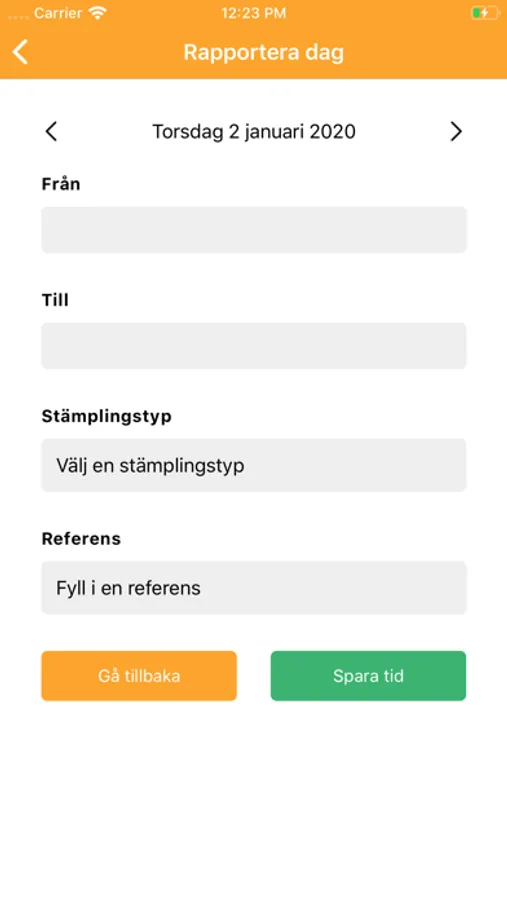 Carrier 12:23 PM

Rapportera dag

Torsdag 2 januari 2020

Från

Till

Stämplingstyp

Välj en stämplingstyp

Referens

Fyll i en referens

Gå tillbaka

Spara tid